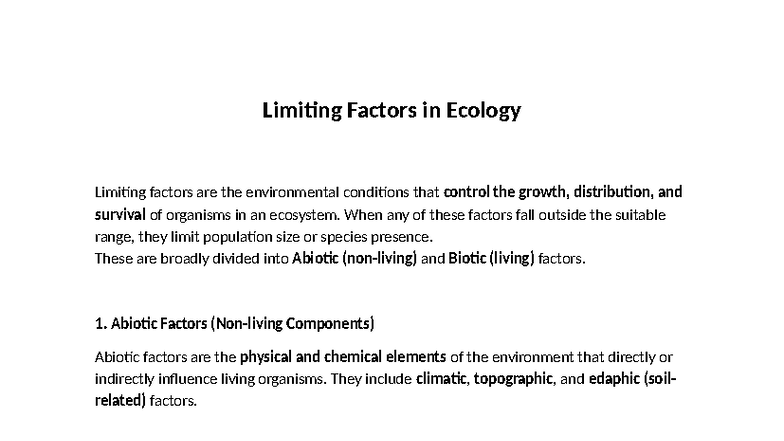 Limiting Factors in Ecology

Limiting factors are the environmental conditions that control the growth, distribution, and survival of organisms in an ecosystem. When any of these factors fall outside the suitable range, they limit population size or species presence.
These are broadly divided into Abiotic (non-living) and Biotic (living) factors.

1. Abiotic Factors (Non-living Components)

Abiotic factors are the physical and chemical elements of the environment that directly or indirectly influence living organisms. They include climatic, topographic, and edaphic (soil-related) factors.